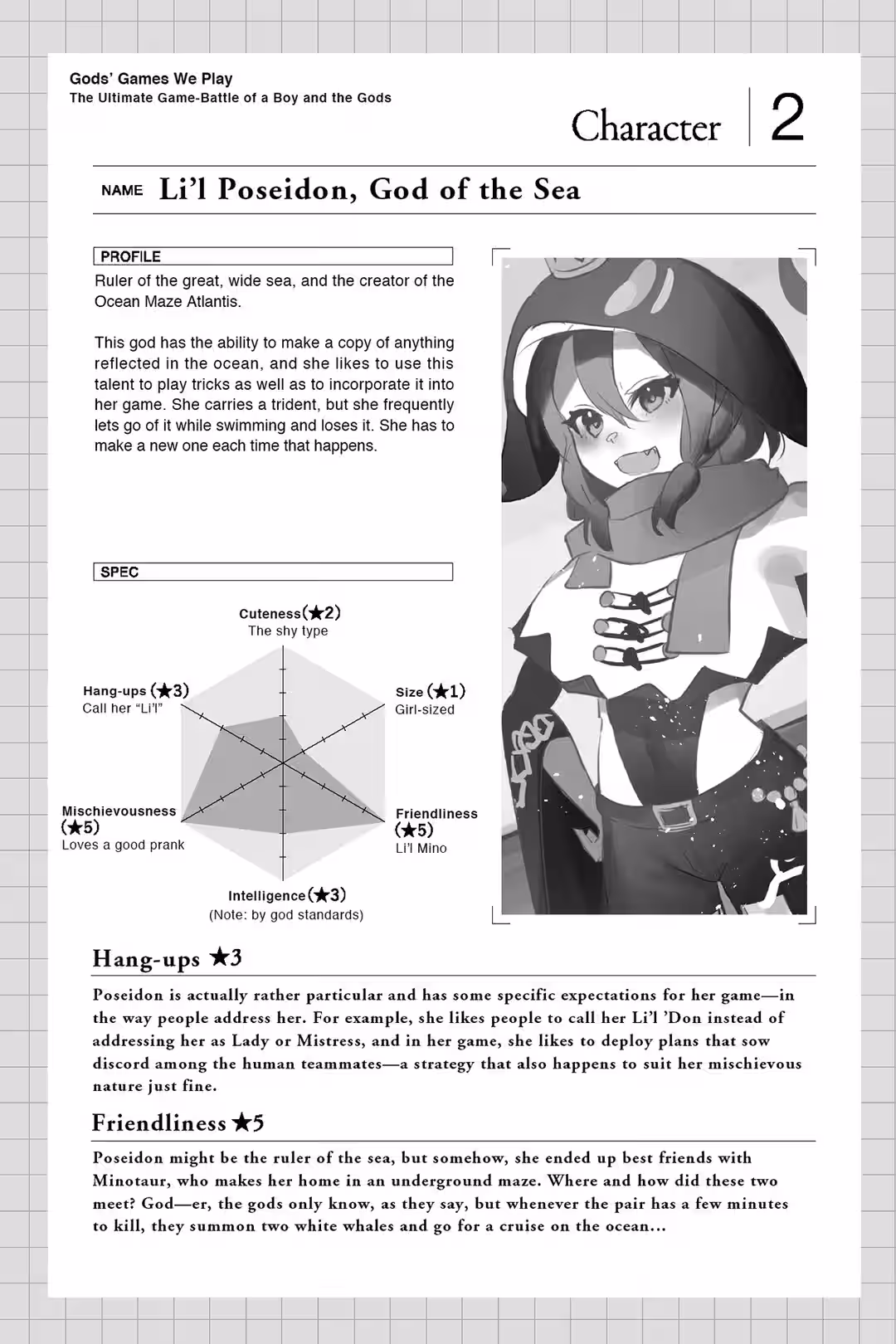 Gods' Games We Play
The Ultimate Game-Battle of a Boy and the Gods

Character 2

NAME Li'l Poseidon, God of the Sea

PROFILE

Ruler of the great, wide sea, and the creator of the Ocean Maze Atlantis.

This god has the ability to make a copy of anything reflected in the ocean, and she likes to use this talent to play tricks as well as to incorporate it into her game. She carries a trident, but she frequently lets go of it while swimming and loses it. She has to make a new one each time that happens.

SPEC

Cuteness(★2)
The shy type

Size (★1)
Girl-sized

Friendliness (★5)
Li'l Mino

Intelligence(★3)
(Note: by god standards)

Mischievousness (★5)
Loves a good prank

Hang-ups (★3)
Call her "Li'l"

Hang-ups ★3

Poseidon is actually rather particular and has some specific expectations for her game—in the way people address her. For example, she likes people to call her Li'l 'Don instead of addressing her as Lady or Mistress, and in her game, she likes to deploy plans that sow discord among the human teammates—a strategy that also happens to suit her mischievous nature just fine.

Friendliness ★5

Poseidon might be the ruler of the sea, but somehow, she ended up best friends with Minotaur, who makes her home in an underground maze. Where and how did these two meet? God—er, the gods only know, as they say, but whenever the pair has a few minutes to kill, they summon two white whales and go for a cruise on the ocean...